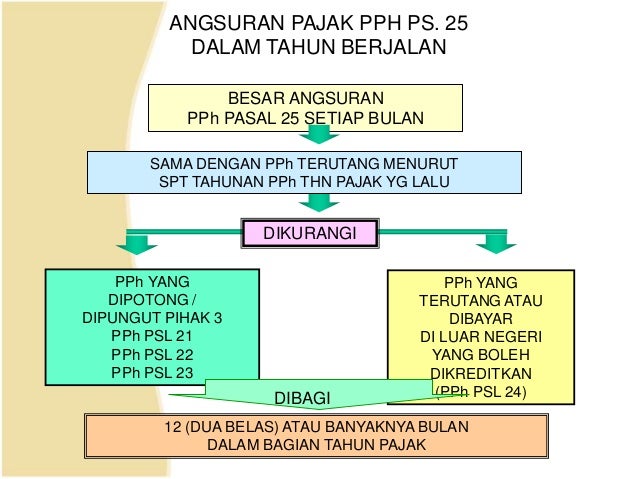 ANGSURAN PAJAK PPH PS. 25
DALAM TAHUN BERJALAN

BESAR ANGSURAN
PPh PASAL 25 SETIAP BULAN

SAMA DENGAN PPh TERUTANG MENURUT
SPT TAHUNAN PPh THN PAJAK YG LALU

DIKURANGI

PPh YANG
DIPOTONG /
DIPUNGUT PIHAK 3
PPh PSL 21
PPh PSL 22
PPh PSL 23

PPh YANG
TERUTANG ATAU
DIBAYAR
DI LUAR NEGERI
YANG BOLEH
DIKREDITKAN
(PPh PSL 24)

DIBAGI

12 (DUA BELAS) ATAU BANYAKNYA BULAN
DALAM BAGIAN TAHUN PAJAK